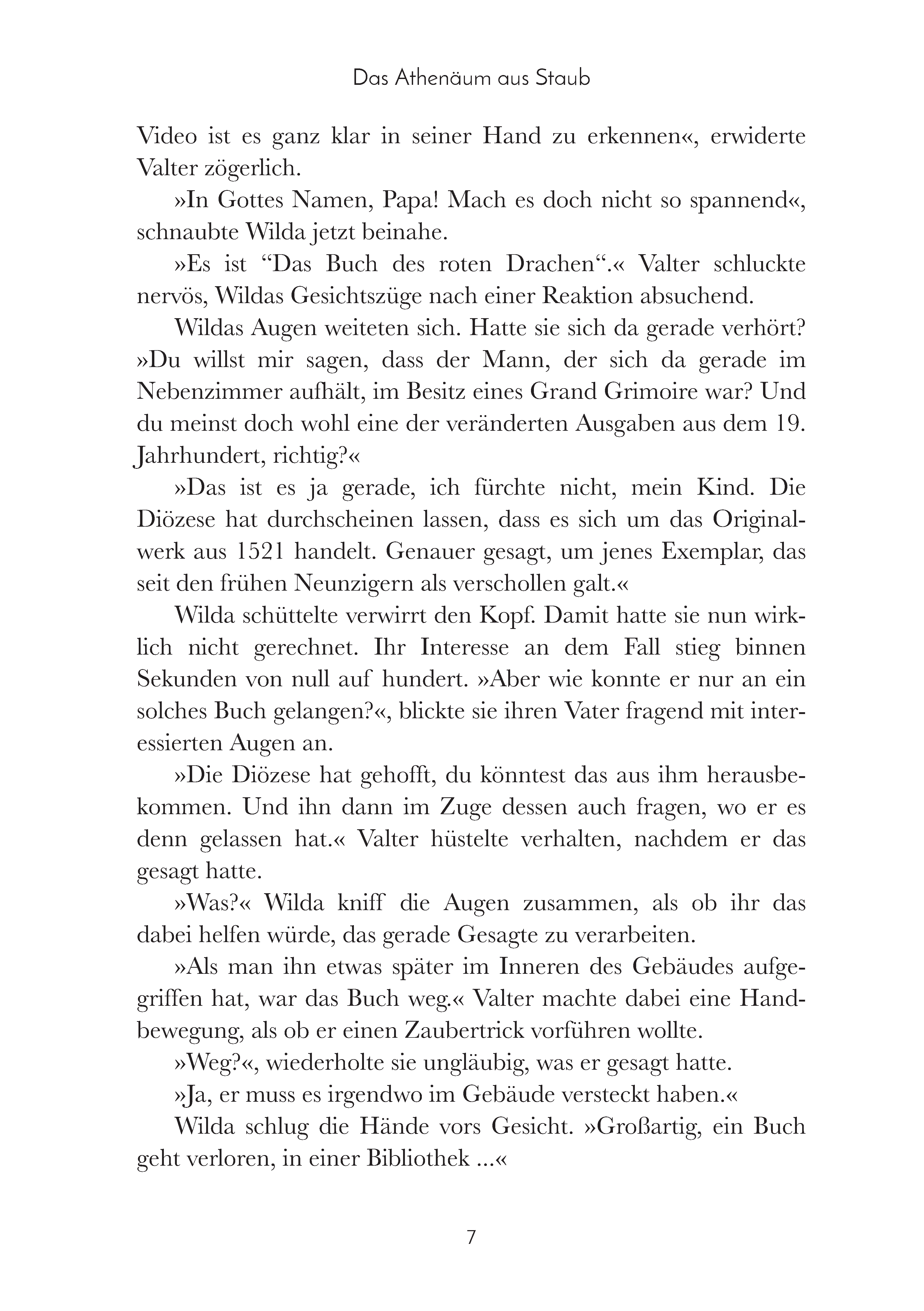 Das Athenäum aus Staub

Video ist es ganz klar in seiner Hand zu erkennen«, erwiderte Valter zögerlich.

»In Gottes Namen, Papa! Mach es doch nicht so spannend«, schnaubte Wilda jetzt beinahe.

»Es ist “Das Buch des roten Drachen“.« Valter schluckte nervös, Wildas Gesichtszüge nach einer Reaktion absuchend.

Wildas Augen weiteten sich. Hatte sie sich da gerade verhört? »Du willst mir sagen, dass der Mann, der sich da gerade im Nebenzimmer aufhält, im Besitz eines Grand Grimoire war? Und du meinst doch wohl eine der veränderten Ausgaben aus dem 19. Jahrhundert, richtig?«

»Das ist es ja gerade, ich fürchte nicht, mein Kind. Die Diözese hat durchscheinen lassen, dass es sich um das Originalwerk aus 1521 handelt. Genauer gesagt, um jenes Exemplar, das seit den frühen Neunzigern als verschollen galt.«

Wilda schüttelte verwirrt den Kopf. Damit hatte sie nun wirklich nicht gerechnet. Ihr Interesse an dem Fall stieg binnen Sekunden von null auf hundert. »Aber wie konnte er nur an ein solches Buch gelangen?«, blickte sie ihren Vater fragend mit interessierten Augen an.

»Die Diözese hat gehofft, du könntest das aus ihm herausbekommen. Und ihn dann im Zuge dessen auch fragen, wo er es denn gelassen hat.« Valter hüstelte verhalten, nachdem er das gesagt hatte.

»Was?« Wilda kniff die Augen zusammen, als ob ihr das dabei helfen würde, das gerade Gesagte zu verarbeiten.

»Als man ihn etwas später im Inneren des Gebäudes aufgegriffen hat, war das Buch weg.« Valter machte dabei eine Handbewegung, als ob er einen Zaubertrick vorführen wollte.

»Weg?«, wiederholte sie ungläubig, was er gesagt hatte.

»Ja, er muss es irgendwo im Gebäude versteckt haben.«

Wilda schlug die Hände vors Gesicht. »Großartig, ein Buch geht verloren, in einer Bibliothek ...«

7